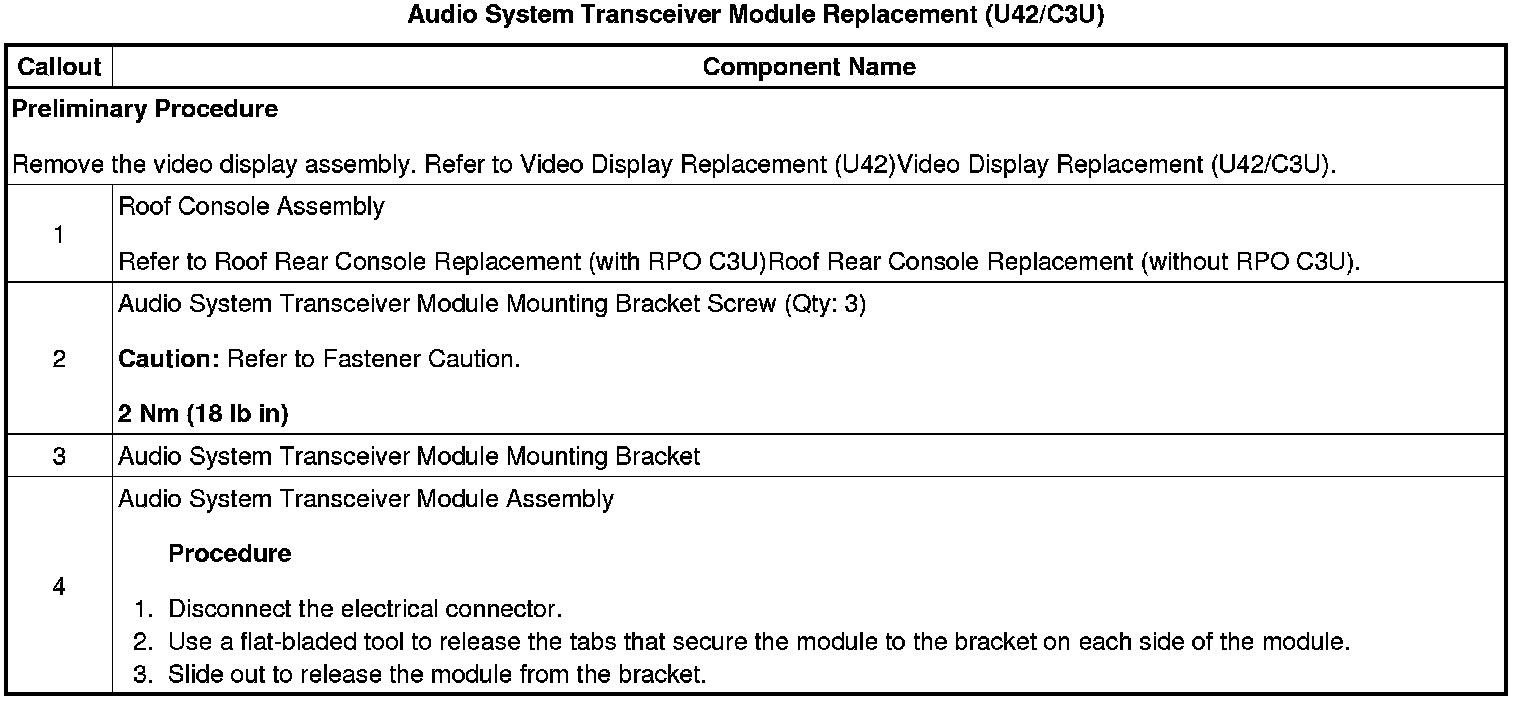 Audio System Transceiver Module Replacement (U42/C3U)

| Callout | Component Name |
|---|---|
| Preliminary Procedure Remove the video display assembly. Refer to Video Display Replacement (U42)Video Display Replacement (U42/C3U). | |
| 1 | Roof Console Assembly Refer to Roof Rear Console Replacement (with RPO C3U)Roof Rear Console Replacement (without RPO C3U). |
| 2 | Audio System Transceiver Module Mounting Bracket Screw (Qty: 3) Caution: Refer to Fastener Caution. 2 Nm (18 lb in) |
| 3 | Audio System Transceiver Module Mounting Bracket |
| 4 | Audio System Transceiver Module Assembly Procedure 1. Disconnect the electrical connector. 2. Use a flat-bladed tool to release the tabs that secure the module to the bracket on each side of the module. 3. Slide out to release the module from the bracket. |